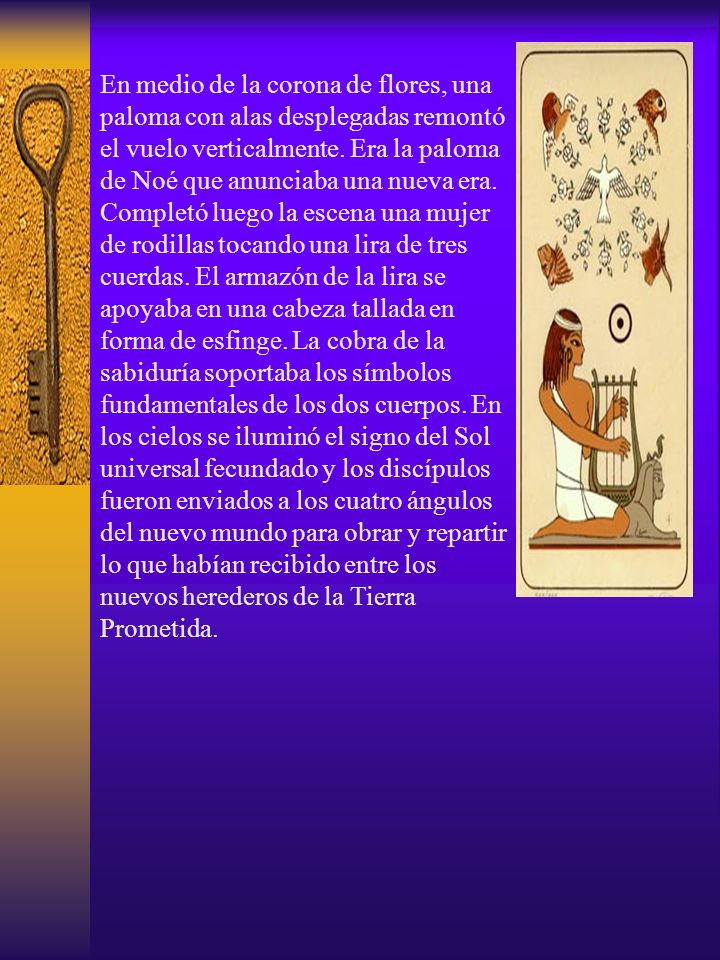 En medio de la corona de flores, una paloma con alas desplegadas remontó el vuelo verticalmente. Era la paloma de Noé que anunciaba una nueva era. Completó luego la escena una mujer de rodillas tocando una lira de tres cuerdas. El armazón de la lira se apoyaba en una cabeza tallada en forma de esfinge. La cobra de la sabiduría soportaba los símbolos fundamentales de los dos cuerpos. En los cielos se iluminó el signo del Sol universal fecundado y los discípulos fueron enviados a los cuatro ángulos del nuevo mundo para obrar y repartir lo que habían recibido entre los nuevos herederos de la Tierra Prometida.